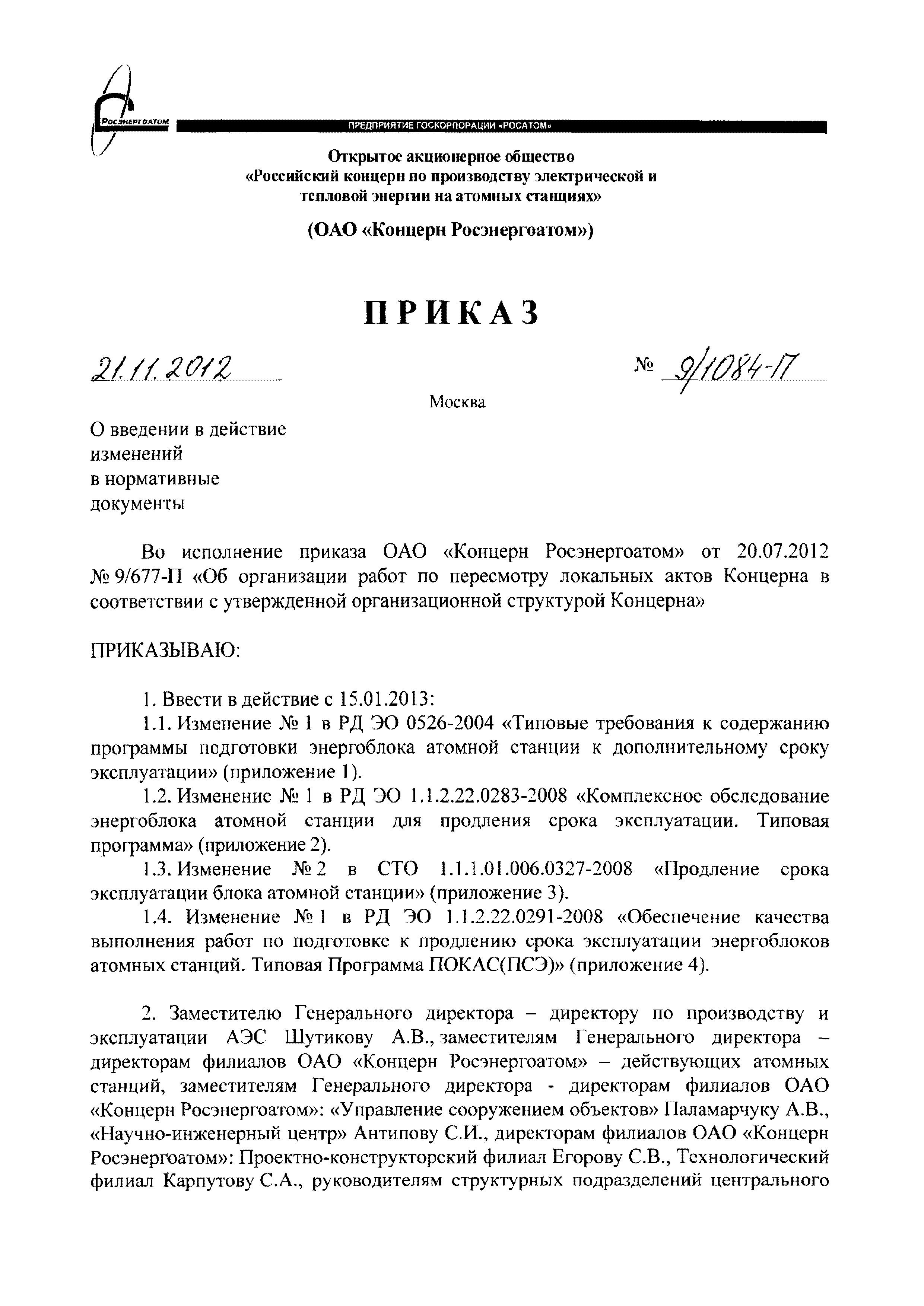 РОСЭНЕРГОАТОМ

ПРЕДПРИЯТИЕ ГОСКОРПОРАЦИИ «РОСАТОМ»

Открытое акционерное общество
«Российский концерн по производству электрической и тепловой энергии на атомных станциях»

(ОАО «Концерн Росэнергоатом»)

ПРИКАЗ

21.11.2012

№ 9/1084-П

Москва

О введении в действие изменений в нормативные документы

Во исполнение приказа ОАО «Концерн Росэнергоатом» от 20.07.2012 № 9/677-П «Об организации работ по пересмотру локальных актов Концерна в соответствии с утвержденной организационной структурой Концерна»

ПРИКАЗЫВАЮ:

1. Ввести в действие с 15.01.2013:

1.1. Изменение № 1 в РД ЭО 0526-2004 «Типовые требования к содержанию программы подготовки энергоблока атомной станции к дополнительному сроку эксплуатации» (приложение 1).

1.2. Изменение № 1 в РД ЭО 1.1.2.22.0283-2008 «Комплексное обследование энергоблока атомной станции для продления срока эксплуатации. Типовая программа» (приложение 2).

1.3. Изменение № 2 в СТО 1.1.1.01.006.0327-2008 «Продление срока эксплуатации блока атомной станции» (приложение 3).

1.4. Изменение № 1 в РД ЭО 1.1.2.22.0291-2008 «Обеспечение качества выполнения работ по подготовке к продлению срока эксплуатации энергоблоков атомных станций. Типовая Программа ПОКАС(ПСЭ)» (приложение 4).

2. Заместителю Генерального директора – директору по производству и эксплуатации АЭС Шутикову А.В., заместителям Генерального директора – директорам филиалов ОАО «Концерн Росэнергоатом» – действующих атомных станций, заместителям Генерального директора - директорам филиалов ОАО «Концерн Росэнергоатом»: «Управление сооружением объектов» Паламарчуку А.В., «Научно-инженерный центр» Антипову С.И., директорам филиалов ОАО «Концерн Росэнергоатом»: Проектно-конструкторский филиал Егорову С.В., Технологический филиал Карпутову С.А., руководителям структурных подразделений центрального